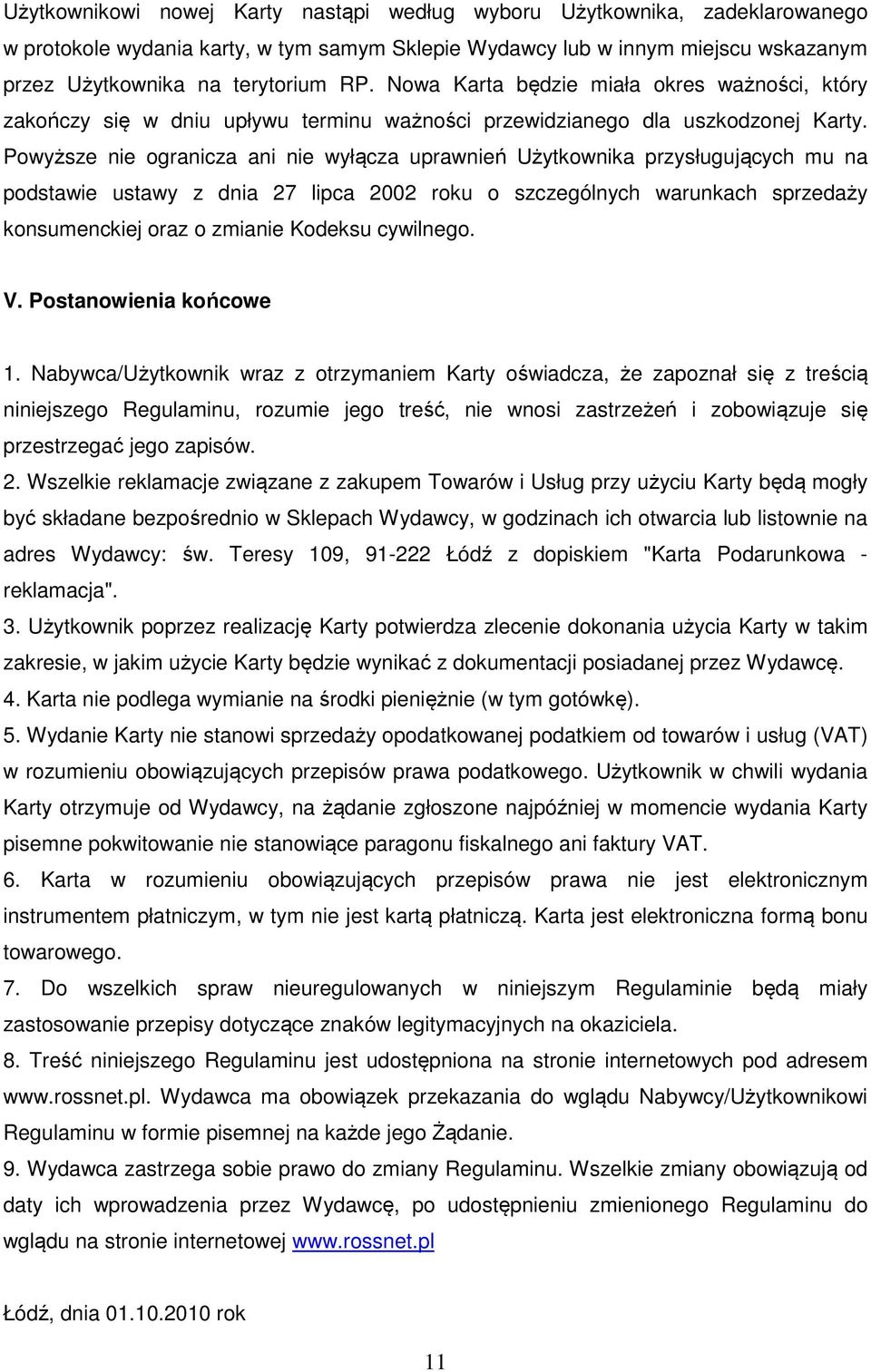 Użytkownikowi nowej Karty nastąpi według wyboru Użytkownika, zadeklarowanego w protokole wydania karty, w tym samym Sklepie Wydawcy lub w innym miejscu wskazanym przez Użytkownika na terytorium RP. Nowa Karta będzie miała okres ważności, który zakończy się w dniu upływu terminu ważności przewidzianego dla uszkodzonej Karty. Powyższe nie ogranicza ani nie wyłącza uprawnień Użytkownika przysługujących mu na podstawie ustawy z dnia 27 lipca 2002 roku o szczególnych warunkach sprzedaży konsumenckiej oraz o zmianie Kodeksu cywilnego.

V. Postanowienia końcowe

1. Nabywca/Użytkownik wraz z otrzymaniem Karty oświadcza, że zapoznał się z treścią niniejszego Regulaminu, rozumie jego treść, nie wnosi zastrzeżeń i zobowiązuje się przestrzegać jego zapisów.
2. Wszelkie reklamacje związane z zakupem Towarów i Usług przy użyciu Karty będą mogły być składane bezpośrednio w Sklepach Wydawcy, w godzinach ich otwarcia lub listownie na adres Wydawcy: św. Teresy 109, 91-222 Łódź z dopiskiem "Karta Podarunkowa - reklamacja".
3. Użytkownik poprzez realizację Karty potwierdza zlecenie dokonania użycia Karty w takim zakresie, w jakim użycie Karty będzie wynikać z dokumentacji posiadanej przez Wydawcę.
4. Karta nie podlega wymianie na środki pieniężnie (w tym gotówkę).
5. Wydanie Karty nie stanowi sprzedaży opodatkowanej podatkiem od towarów i usług (VAT) w rozumieniu obowiązujących przepisów prawa podatkowego. Użytkownik w chwili wydania Karty otrzymuje od Wydawcy, na żądanie zgłoszone najpóźniej w momencie wydania Karty pisemne pokwitowanie nie stanowiące paragonu fiskalnego ani faktury VAT.
6. Karta w rozumieniu obowiązujących przepisów prawa nie jest elektronicznym instrumentem płatniczym, w tym nie jest kartą płatniczą. Karta jest elektroniczna formą bonu towarowego.
7. Do wszelkich spraw nieuregulowanych w niniejszym Regulaminie będą miały zastosowanie przepisy dotyczące znaków legitymacyjnych na okaziciela.
8. Treść niniejszego Regulaminu jest udostępniona na stronie internetowych pod adresem www.rossnet.pl. Wydawca ma obowiązek przekazania do wglądu Nabywcy/Użytkownikowi Regulaminu w formie pisemnej na każde jego Żądanie.
9. Wydawca zastrzega sobie prawo do zmiany Regulaminu. Wszelkie zmiany obowiązują od daty ich wprowadzenia przez Wydawcę, po udostępnieniu zmienionego Regulaminu do wglądu na stronie internetowej www.rossnet.pl

Łódź, dnia 01.10.2010 rok

11